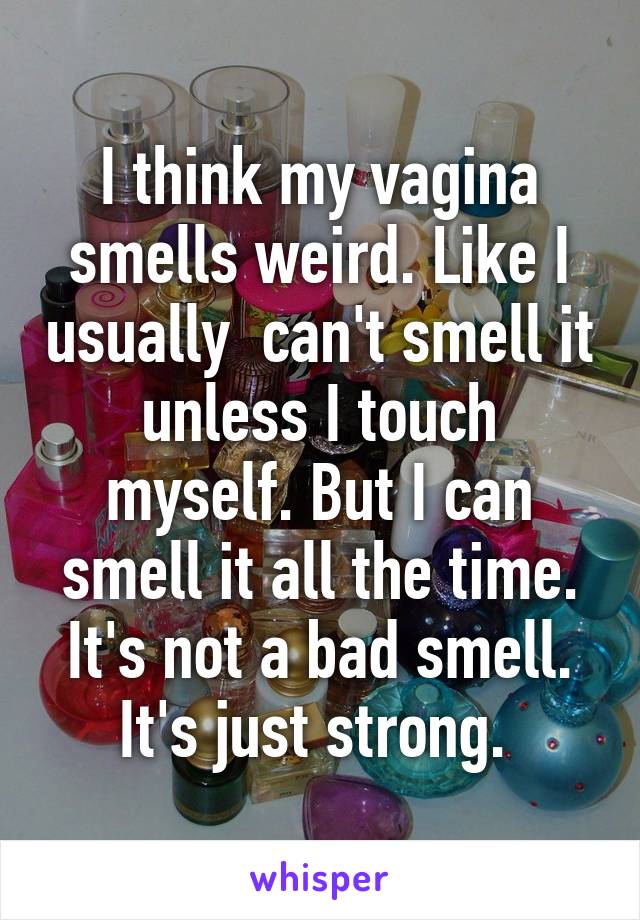 I think my vagina smells weird. Like I usually  can't smell it unless I touch myself. But I can smell it all the time. It's not a bad smell. It's just strong.

whisper